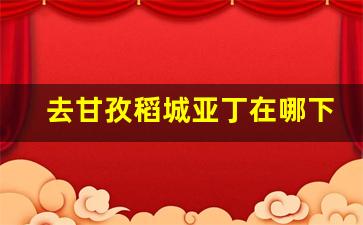 去甘孜稻城亚丁在哪下